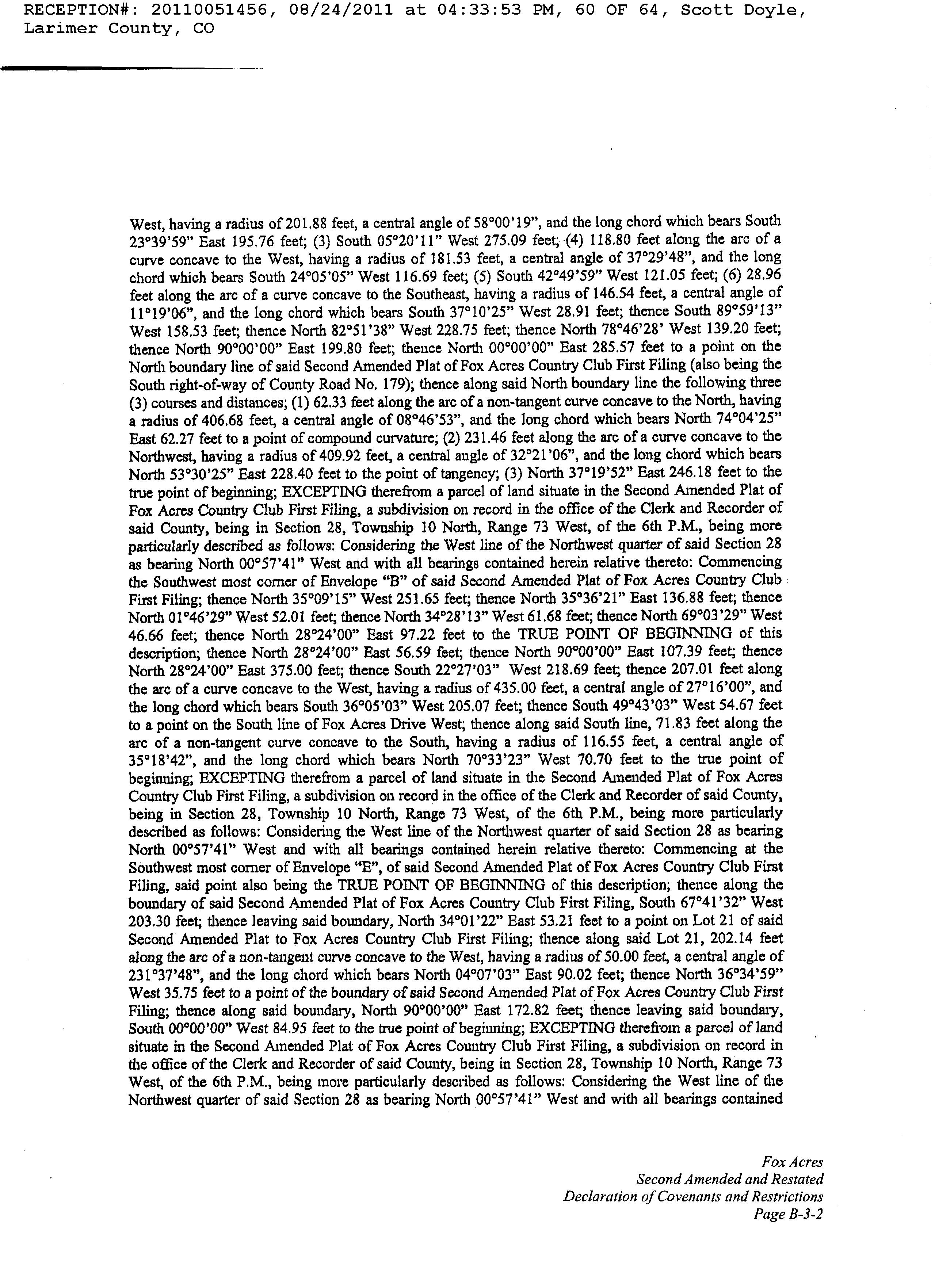 RECEPTION#: 20110051456, 08/24/2011 at 04:33:53 PM, 60 OF 64, Scott Doyle, Larimer County, CO

West, having a radius of 201.88 feet, a central angle of 58°00'19", and the long chord which bears South 23°39'59" East 195.76 feet; (3) South 05°20'11" West 275.09 feet; (4) 118.80 feet along the arc of a curve concave to the West, having a radius of 181.53 feet, a central angle of 37°29'48", and the long chord which bears South 24°05'05" West 116.69 feet; (5) South 42°49'59" West 121.05 feet; (6) 28.96 feet along the arc of a curve concave to the Southeast, having a radius of 146.54 feet, a central angle of 11°19'06", and the long chord which bears South 37°10'25" West 28.91 feet; thence South 89°59'13" West 158.53 feet; thence North 82°51'38" West 228.75 feet; thence North 78°46'28' West 139.20 feet; thence North 90°00'00" East 199.80 feet; thence North 00°00'00" East 285.57 feet to a point on the North boundary line of said Second Amended Plat of Fox Acres Country Club First Filing (also being the South right-of-way of County Road No. 179); thence along said North boundary line the following three (3) courses and distances; (1) 62.33 feet along the arc of a non-tangent curve concave to the North, having a radius of 406.68 feet, a central angle of 08°46'53", and the long chord which bears North 74°04'25" East 62.27 feet to a point of compound curvature; (2) 231.46 feet along the arc of a curve concave to the Northwest, having a radius of 409.92 feet, a central angle of 32°21'06", and the long chord which bears North 53°30'25" East 228.40 feet to the point of tangency; (3) North 37°19'52" East 246.18 feet to the true point of beginning; EXCEPTING therefrom a parcel of land situate in the Second Amended Plat of Fox Acres Country Club First Filing, a subdivision on record in the office of the Clerk and Recorder of said County, being in Section 28, Township 10 North, Range 73 West, of the 6th P.M., being more particularly described as follows: Considering the West line of the Northwest quarter of said Section 28 as bearing North 00°57'41" West and with all bearings contained herein relative thereto: Commencing the Southwest most corner of Envelope "B" of said Second Amended Plat of Fox Acres Country Club First Filing; thence North 35°09'15" West 251.65 feet; thence North 35°36'21" East 136.88 feet; thence North 01°46'29" West 52.01 feet; thence North 34°28'13" West 61.68 feet; thence North 69°03'29" West 46.66 feet; thence North 28°24'00" East 97.22 feet to the TRUE POINT OF BEGINNING of this description; thence North 28°24'00" East 56.59 feet; thence North 90°00'00" East 107.39 feet; thence North 28°24'00" East 375.00 feet; thence South 22°27'03" West 218.69 feet; thence 207.01 feet along the arc of a curve concave to the West, having a radius of 435.00 feet, a central angle of 27°16'00", and the long chord which bears South 36°05'03" West 205.07 feet; thence South 49°43'03" West 54.67 feet to a point on the South line of Fox Acres Drive West; thence along said South line, 71.83 feet along the arc of a non-tangent curve concave to the South, having a radius of 116.55 feet, a central angle of 35°18'42", and the long chord which bears North 70°33'23" West 70.70 feet to the true point of beginning; EXCEPTING therefrom a parcel of land situate in the Second Amended Plat of Fox Acres Country Club First Filing, a subdivision on record in the office of the Clerk and Recorder of said County, being in Section 28, Township 10 North, Range 73 West, of the 6th P.M., being more particularly described as follows: Considering the West line of the Northwest quarter of said Section 28 as bearing North 00°57'41" West and with all bearings contained herein relative thereto: Commencing at the Southwest most corner of Envelope "E", of said Second Amended Plat of Fox Acres Country Club First Filing, said point also being the TRUE POINT OF BEGINNING of this description; thence along the boundary of said Second Amended Plat of Fox Acres Country Club First Filing, South 67°41'32" West 203.30 feet; thence leaving said boundary, North 34°01'22" East 53.21 feet to a point on Lot 21 of said Second Amended Plat to Fox Acres Country Club First Filing; thence along said Lot 21, 202.14 feet along the arc of a non-tangent curve concave to the West, having a radius of 50.00 feet, a central angle of 231°37'48", and the long chord which bears North 04°07'03" East 90.02 feet; thence North 36°34'59" West 35.75 feet to a point of the boundary of said Second Amended Plat of Fox Acres Country Club First Filing; thence along said boundary, North 90°00'00" East 172.82 feet; thence leaving said boundary, South 00°00'00" West 84.95 feet to the true point of beginning; EXCEPTING therefrom a parcel of land situate in the Second Amended Plat of Fox Acres Country Club First Filing, a subdivision on record in the office of the Clerk and Recorder of said County, being in Section 28, Township 10 North, Range 73 West, of the 6th P.M., being more particularly described as follows: Considering the West line of the Northwest quarter of said Section 28 as bearing North 00°57'41" West and with all bearings contained

Fox Acres
Second Amended and Restated
Declaration of Covenants and Restrictions
Page B-3-2